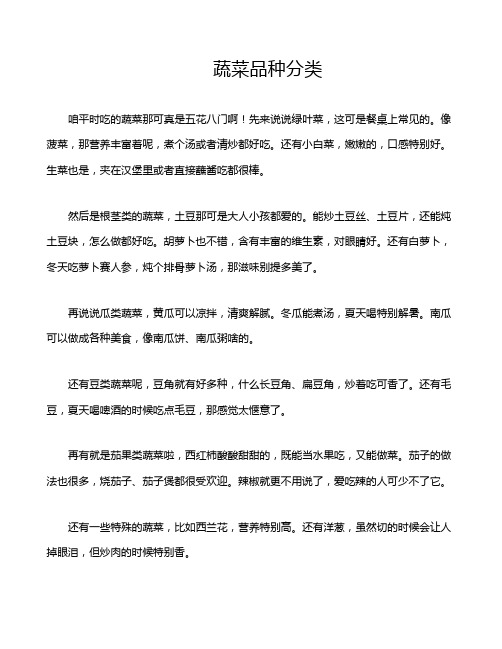 蔬菜品种分类

咱平时吃的蔬菜那可真是五花八门啊！先来说说绿叶菜，这可是餐桌上常见的。像菠菜，那营养丰富着呢，煮个汤或者清炒都好吃。还有小白菜，嫩嫩的，口感特别好。生菜也是，夹在汉堡里或者直接蘸酱吃都很棒。

然后是根茎类的蔬菜，土豆那可是大人小孩都爱的。能炒土豆丝、土豆片，还能炖土豆块，怎么做都好吃。胡萝卜也不错，含有丰富的维生素，对眼睛好。还有白萝卜，冬天吃萝卜赛人参，炖个排骨萝卜汤，那滋味别提多美了。

再说说瓜类蔬菜，黄瓜可以凉拌，清爽解腻。冬瓜能煮汤，夏天喝特别解暑。南瓜可以做成各种美食，像南瓜饼、南瓜粥啥的。

还有豆类蔬菜呢，豆角就有好多种，什么长豆角、扁豆角，炒着吃可香了。还有毛豆，夏天喝啤酒的时候吃点毛豆，那感觉太惬意了。

再有就是茄果类蔬菜啦，西红柿酸酸甜甜的，既能当水果吃，又能做菜。茄子的做法也很多，烧茄子、茄子煲都很受欢迎。辣椒就更不用说了，爱吃辣的人可少不了它。

还有一些特殊的蔬菜，比如西兰花，营养特别高。还有洋葱，虽然切的时候会让人掉眼泪，但炒肉的时候特别香。